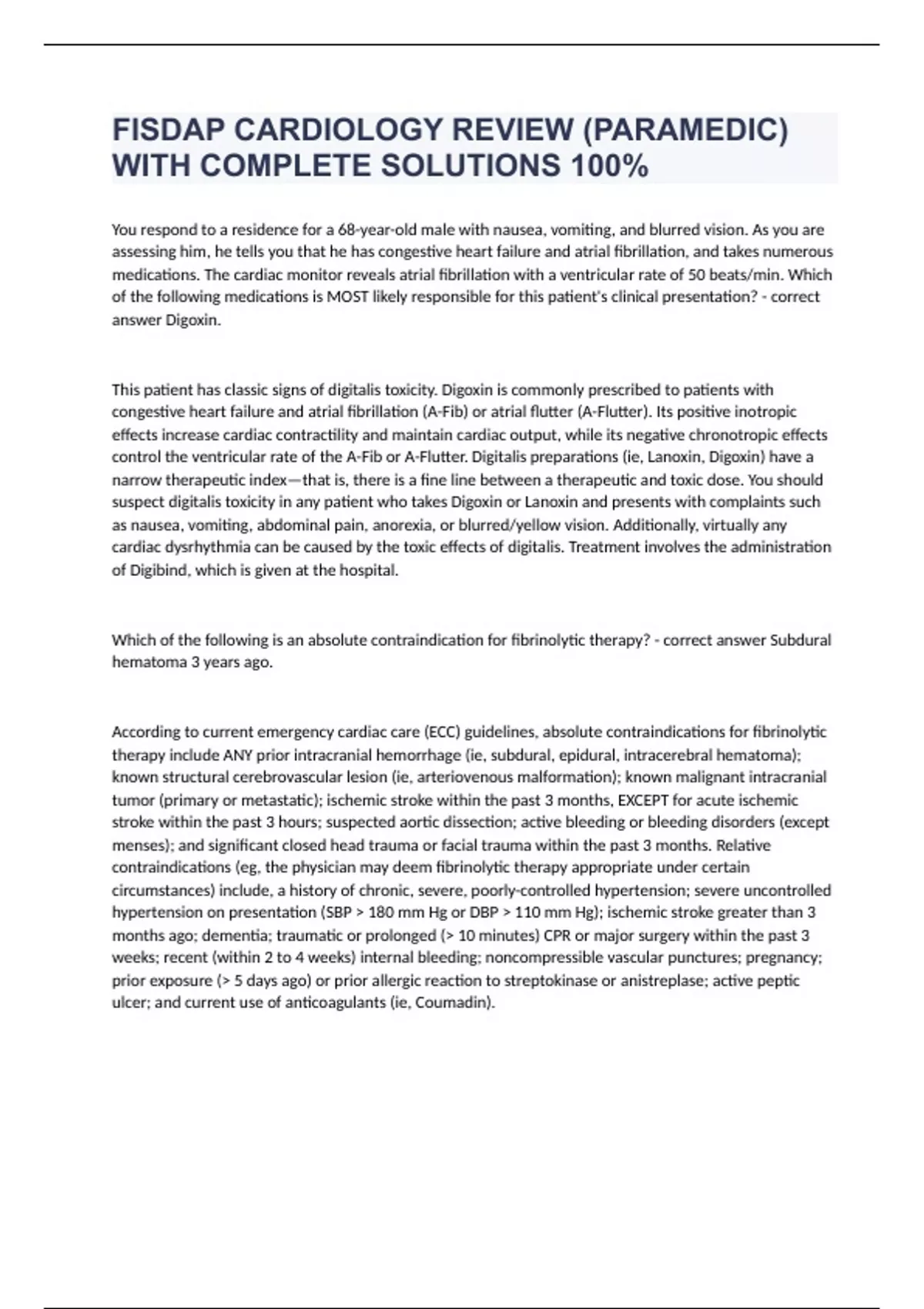 FISDAP CARDIOLOGY REVIEW (PARAMEDIC) WITH COMPLETE SOLUTIONS 100%

You respond to a residence for a 68-year-old male with nausea, vomiting, and blurred vision. As you are assessing him, he tells you that he has congestive heart failure and atrial fibrillation, and takes numerous medications. The cardiac monitor reveals atrial fibrillation with a ventricular rate of 50 beats/min. Which of the following medications is MOST likely responsible for this patient's clinical presentation? - correct answer Digoxin.

This patient has classic signs of digitalis toxicity. Digoxin is commonly prescribed to patients with congestive heart failure and atrial fibrillation (A-Fib) or atrial flutter (A-Flutter). Its positive inotropic effects increase cardiac contractility and maintain cardiac output, while its negative chronotropic effects control the ventricular rate of the A-Fib or A-Flutter. Digitalis preparations (ie, Lanoxin, Digoxin) have a narrow therapeutic index—that is, there is a fine line between a therapeutic and toxic dose. You should suspect digitalis toxicity in any patient who takes Digoxin or Lanoxin and presents with complaints such as nausea, vomiting, abdominal pain, anorexia, or blurred/yellow vision. Additionally, virtually any cardiac dysrhythmia can be caused by the toxic effects of digitalis. Treatment involves the administration of Digibind, which is given at the hospital.

Which of the following is an absolute contraindication for fibrinolytic therapy? - correct answer Subdural hematoma 3 years ago.

According to current emergency cardiac care (ECC) guidelines, absolute contraindications for fibrinolytic therapy include ANY prior intracranial hemorrhage (ie, subdural, epidural, intracerebral hematoma); known structural cerebrovascular lesion (ie, arteriovenous malformation); known malignant intracranial tumor (primary or metastatic); ischemic stroke within the past 3 months, EXCEPT for acute ischemic stroke within the past 3 hours; suspected aortic dissection; active bleeding or bleeding disorders (except menses); and significant closed head trauma or facial trauma within the past 3 months. Relative contraindications (eg, the physician may deem fibrinolytic therapy appropriate under certain circumstances) include, a history of chronic, severe, poorly-controlled hypertension; severe uncontrolled hypertension on presentation (SBP > 180 mm Hg or DBP > 110 mm Hg); ischemic stroke greater than 3 months ago; dementia; traumatic or prolonged (> 10 minutes) CPR or major surgery within the past 3 weeks; recent (within 2 to 4 weeks) internal bleeding; noncompressible vascular punctures; pregnancy; prior exposure (> 5 days ago) or prior allergic reaction to streptokinase or anistreplase; active peptic ulcer; and current use of anticoagulants (ie, Coumadin).